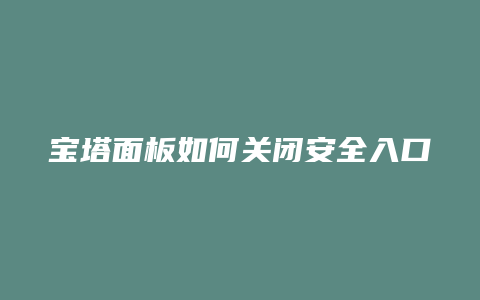 宝塔面板如何关闭安全入口